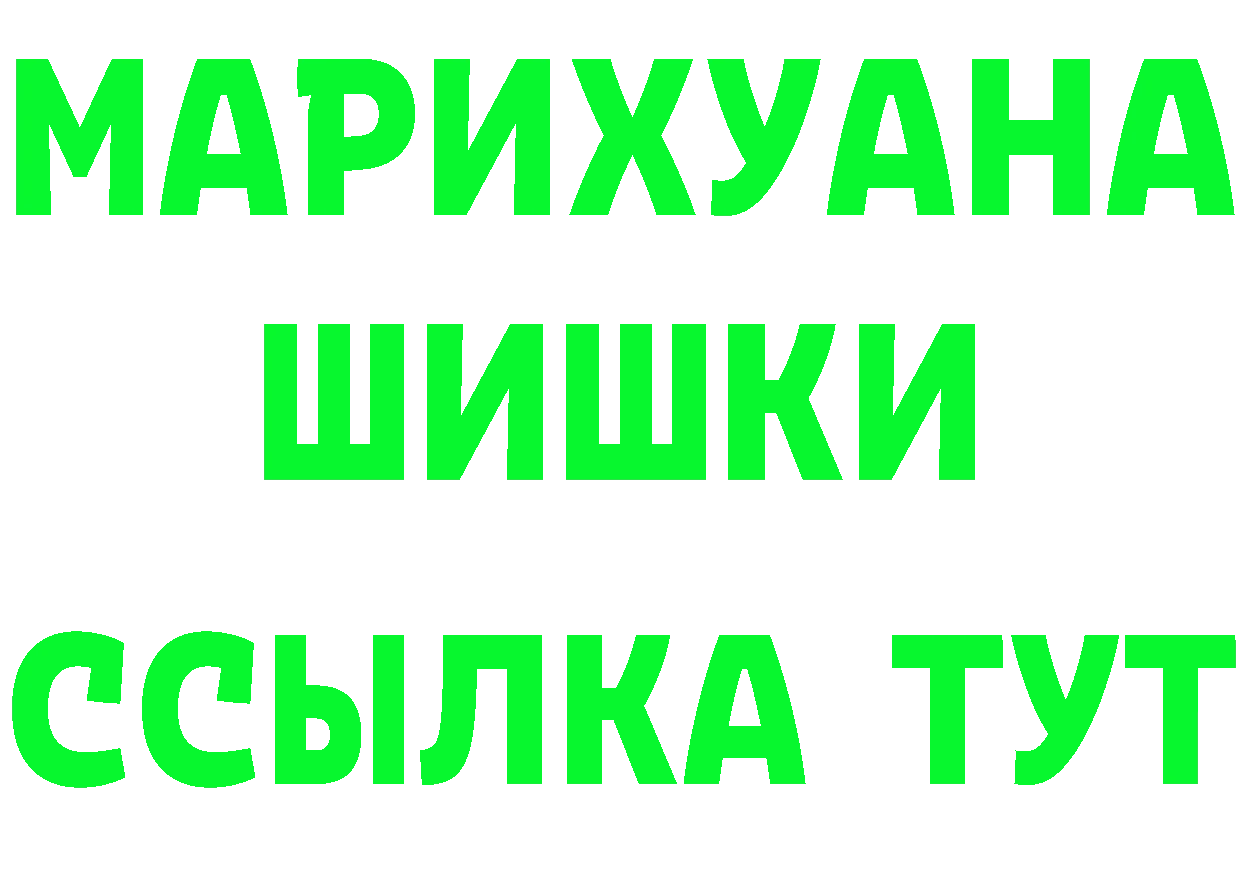 МАРИХУАНА
ШИШКИ
ССЫЛКА ТУТ